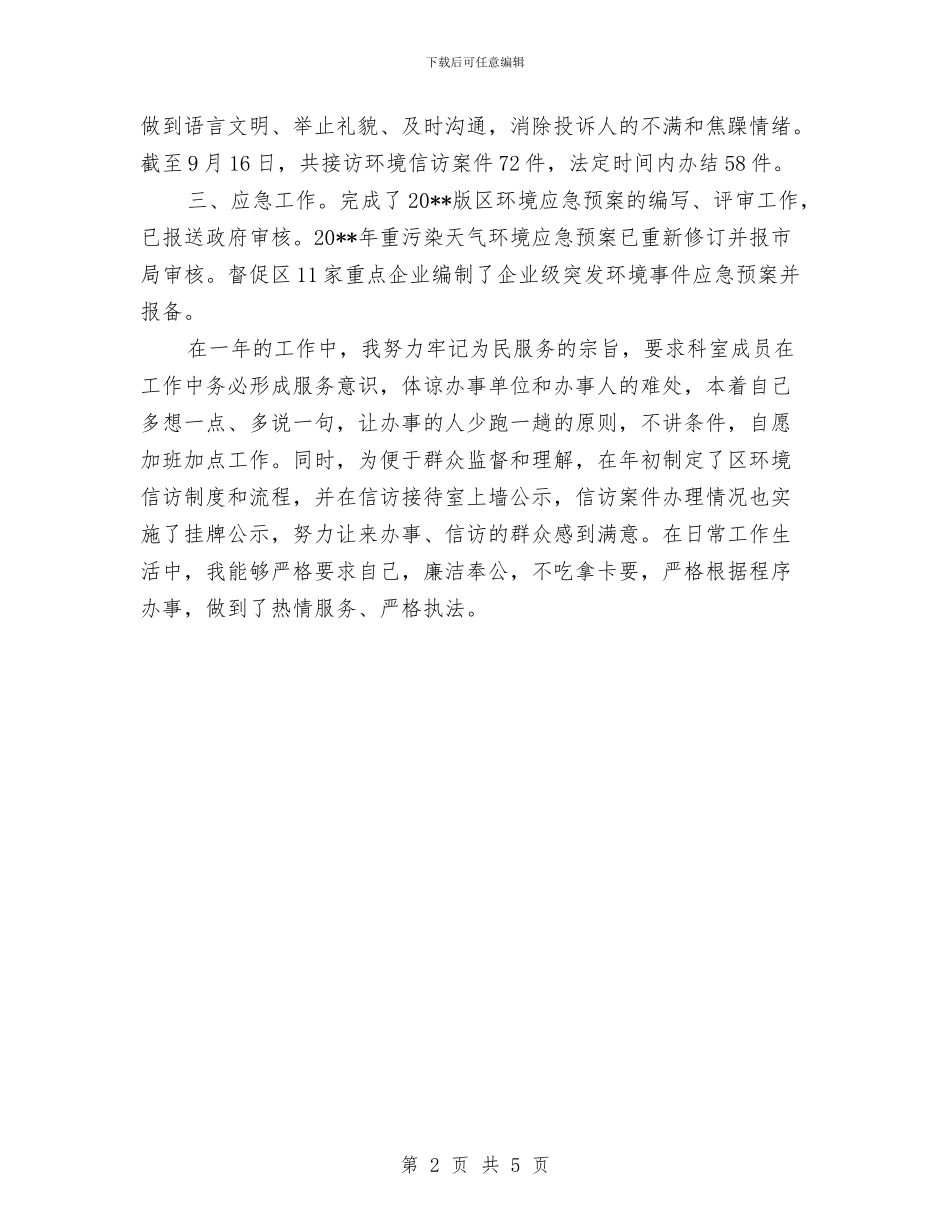 下载后可任意编辑

做到语言文明、举止礼貌、及时沟通，消除投诉人的不满和焦躁情绪。截至9月16日，共接访环境信访案件72件，法定时间内办结58件。

三、应急工作。完成了20**版区环境应急预案的编写、评审工作，已报送政府审核。20**年重污染天气环境应急预案已重新修订并报市局审核。督促区11家重点企业编制了企业级突发环境事件应急预案并报备。

在一年的工作中，我努力牢记为民服务的宗旨，要求科室成员在工作中务必形成服务意识，体谅办事单位和办事人的难处，本着自己多想一点、多说一句，让办事的人少跑一趟的原则，不讲条件，自愿加班加点工作。同时，为便于群众监督和理解，在年初制定了区环境信访制度和流程，并在信访接待室上墙公示，信访案件办理情况也实施了挂牌公示，努力让来办事、信访的群众感到满意。在日常工作生活中，我能够严格要求自己，廉洁奉公，不吃拿卡要，严格根据程序办事，做到了热情服务、严格执法。

第 2 页 共 5 页